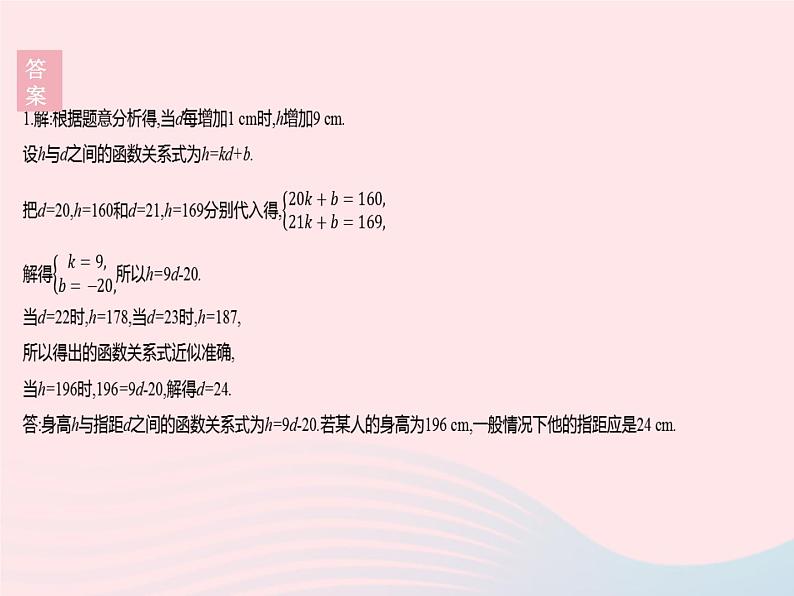 答案

1.解:根据题意分析得,当$d$每增加1 cm时,$h$增加9 cm.

设$h$与$d$之间的函数关系式为$h=kd+b$.

把$d=20,h=160$和$d=21,h=169$分别代入得,$\begin{cases}20k+b=160,\\21k+b=169,\end{cases}$

解得$\begin{cases}k=9,\\b=-20,\end{cases}$所以$h=9d-20$.

当$d=22$时,$h=178$,当$d=23$时,$h=187$,

所以得出的函数关系式近似准确,

当$h=196$时,$196=9d-20$,解得$d=24$.

答:身高$h$与指距$d$之间的函数关系式为$h=9d-20$.若某人的身高为196 cm,一般情况下他的指距应是24 cm.